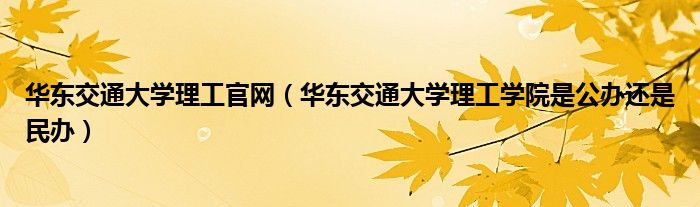 华东交通大学理工官网（华东交通大学理工学院是公办还是民办）